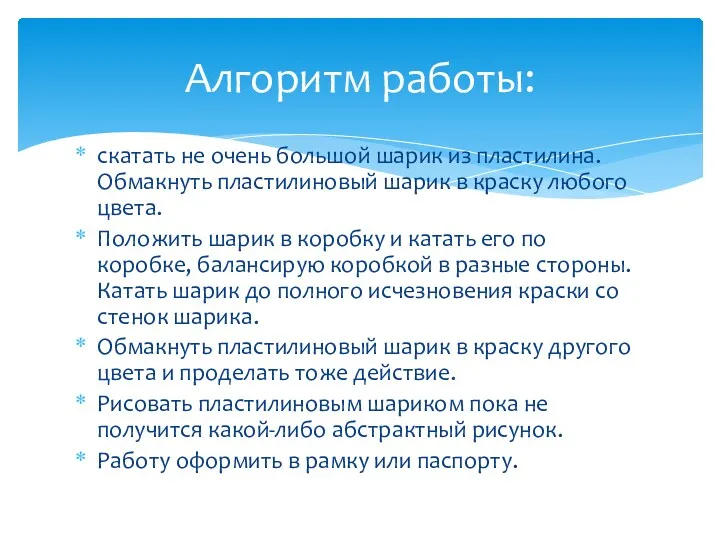 Алгоритм работы:

* скатать не очень большой шарик из пластилина. Обмакнуть пластилиновый шарик в краску любого цвета.
* Положить шарик в коробку и катать его по коробке, балансирую коробкой в разные стороны. Катать шарик до полного исчезновения краски со стенок шарика.
* Обмакнуть пластилиновый шарик в краску другого цвета и проделать тоже действие.
* Рисовать пластилиновым шариком пока не получится какой-либо абстрактный рисунок.
* Работу оформить в рамку или паспорту.